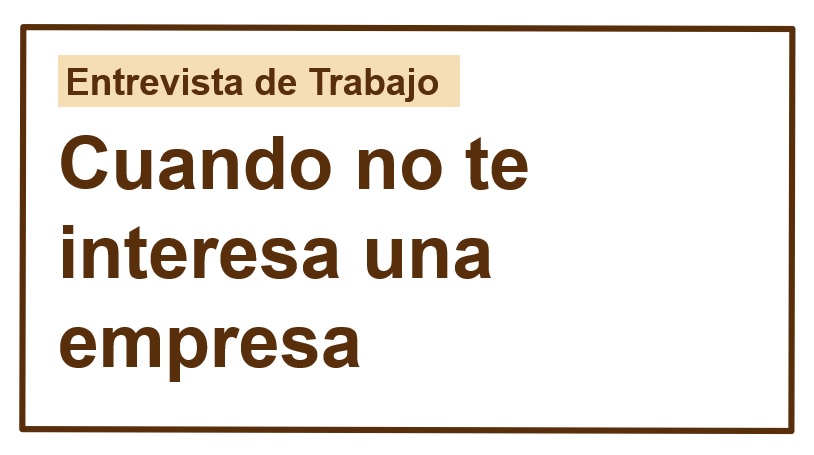 Entrevista de Trabajo

Cuando no te interesa una empresa